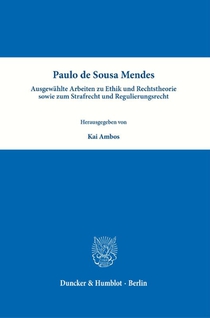 Paulo de Sousa Mendes

Ausgewählte Arbeiten zu Ethik und Rechtstheorie sowie zum Strafrecht und Regulierungsrecht

Herausgegeben von

Kai Ambos

Duncker & Humblot · Berlin